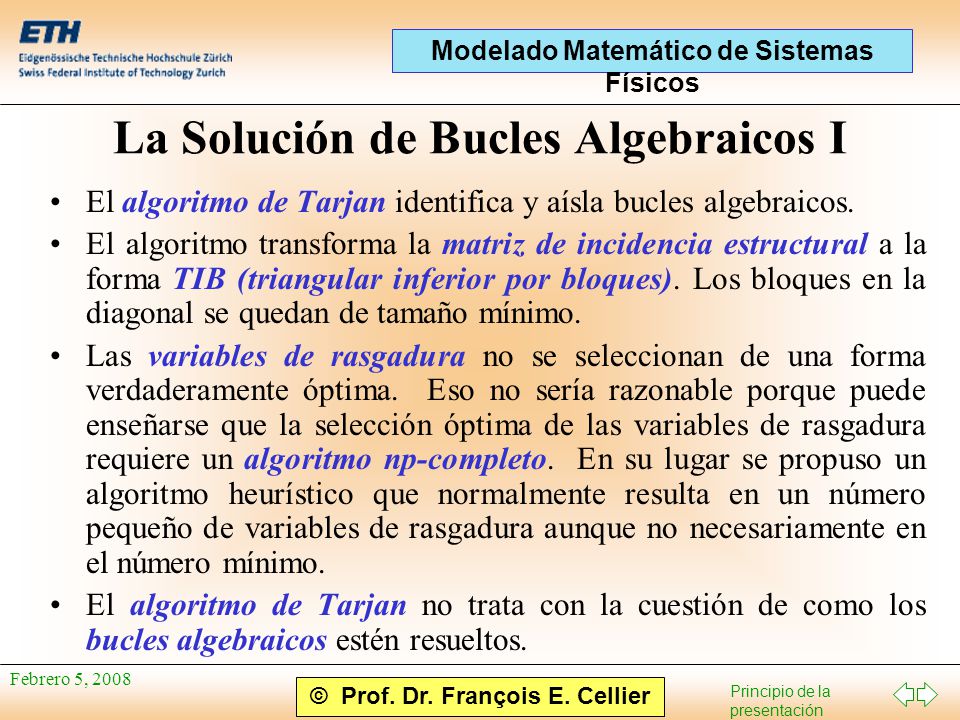 ETH
Eidgenössische Technische Hochschule Zürich
Swiss Federal Institute of Technology Zurich

Modelado Matemático de Sistemas Físicos

La Solución de Bucles Algebraicos I

• El algoritmo de Tarjan identifica y aísla bucles algebraicos.

• El algoritmo transforma la matriz de incidencia estructural a la forma TIB (triangular inferior por bloques). Los bloques en la diagonal se quedan de tamaño mínimo.

• Las variables de rasgadura no se seleccionan de una forma verdaderamente óptima. Eso no sería razonable porque puede enseñarse que la selección óptima de las variables de rasgadura requiere un algoritmo np-completo. En su lugar se propuso un algoritmo heurístico que normalmente resulta en un número pequeño de variables de rasgadura aunque no necesariamente en el número mínimo.

• El algoritmo de Tarjan no trata con la cuestión de como los bucles algebraicos estén resueltos.

Febrero 5, 2008

© Prof. Dr. François E. Cellier

Principio de la presentación